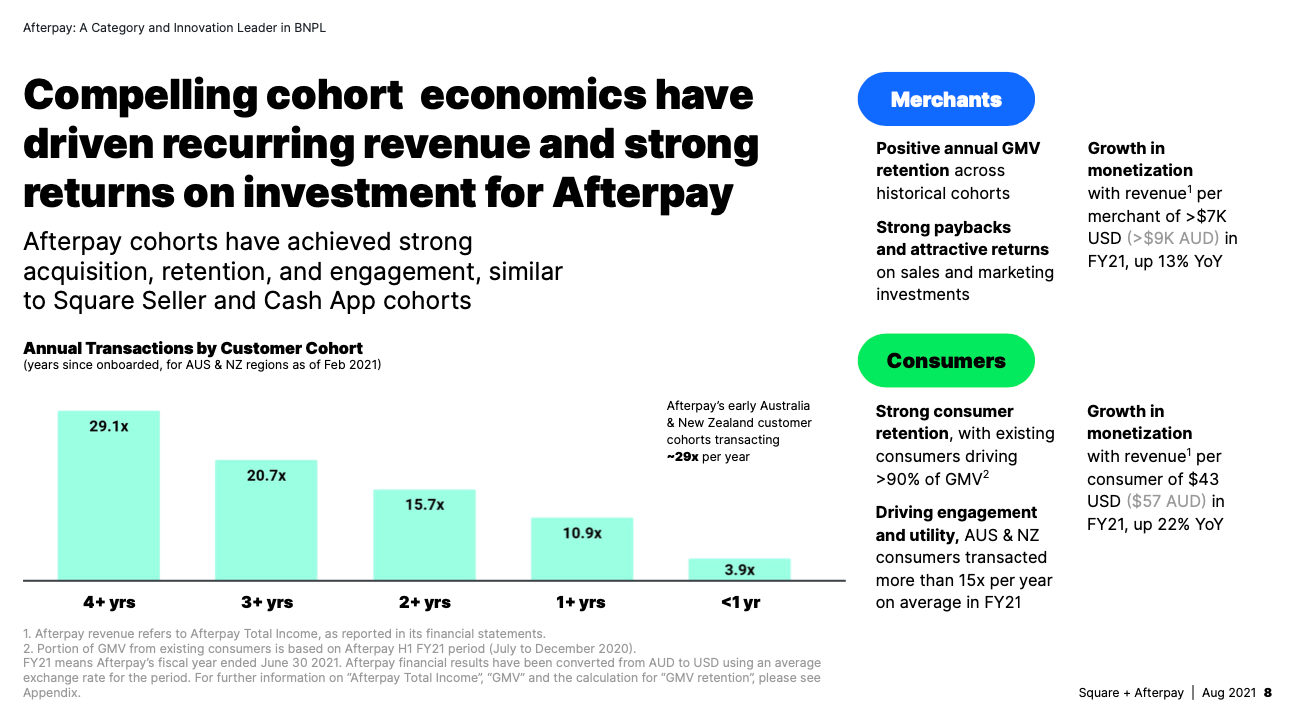 Afterpay: A Category and Innovation Leader in BNPL

Compelling cohort economics have driven recurring revenue and strong returns on investment for Afterpay

Afterpay cohorts have achieved strong acquisition, retention, and engagement, similar to Square Seller and Cash App cohorts

Annual Transactions by Customer Cohort
(years since onboarded, for AUS & NZ regions as of Feb 2021)

Afterpay's early Australia & New Zealand customer cohorts transacting ~29x per year

29.1x
20.7x
15.7x
10.9x
3.9x

4+ yrs
3+ yrs
2+ yrs
1+ yrs
<1 yr

Merchants

Positive annual GMV retention across historical cohorts

Strong paybacks and attractive returns on sales and marketing investments

Growth in monetization with revenue$^1$ per merchant of >$7K USD (>$9K AUD) in FY21, up 13% YoY

Consumers

Strong consumer retention, with existing consumers driving >90% of GMV$^2$

Driving engagement and utility, AUS & NZ consumers transacted more than 15x per year on average in FY21

Growth in monetization with revenue$^1$ per consumer of $43 USD ($57 AUD) in FY21, up 22% YoY

1. Afterpay revenue refers to Afterpay Total Income, as reported in its financial statements.
2. Portion of GMV from existing consumers is based on Afterpay H1 FY21 period (July to December 2020).
FY21 means Afterpay's fiscal year ended June 30 2021. Afterpay financial results have been converted from AUD to USD using an average exchange rate for the period. For further information on "Afterpay Total Income", "GMV" and the calculation for "GMV retention", please see Appendix.

Square + Afterpay | Aug 2021 8